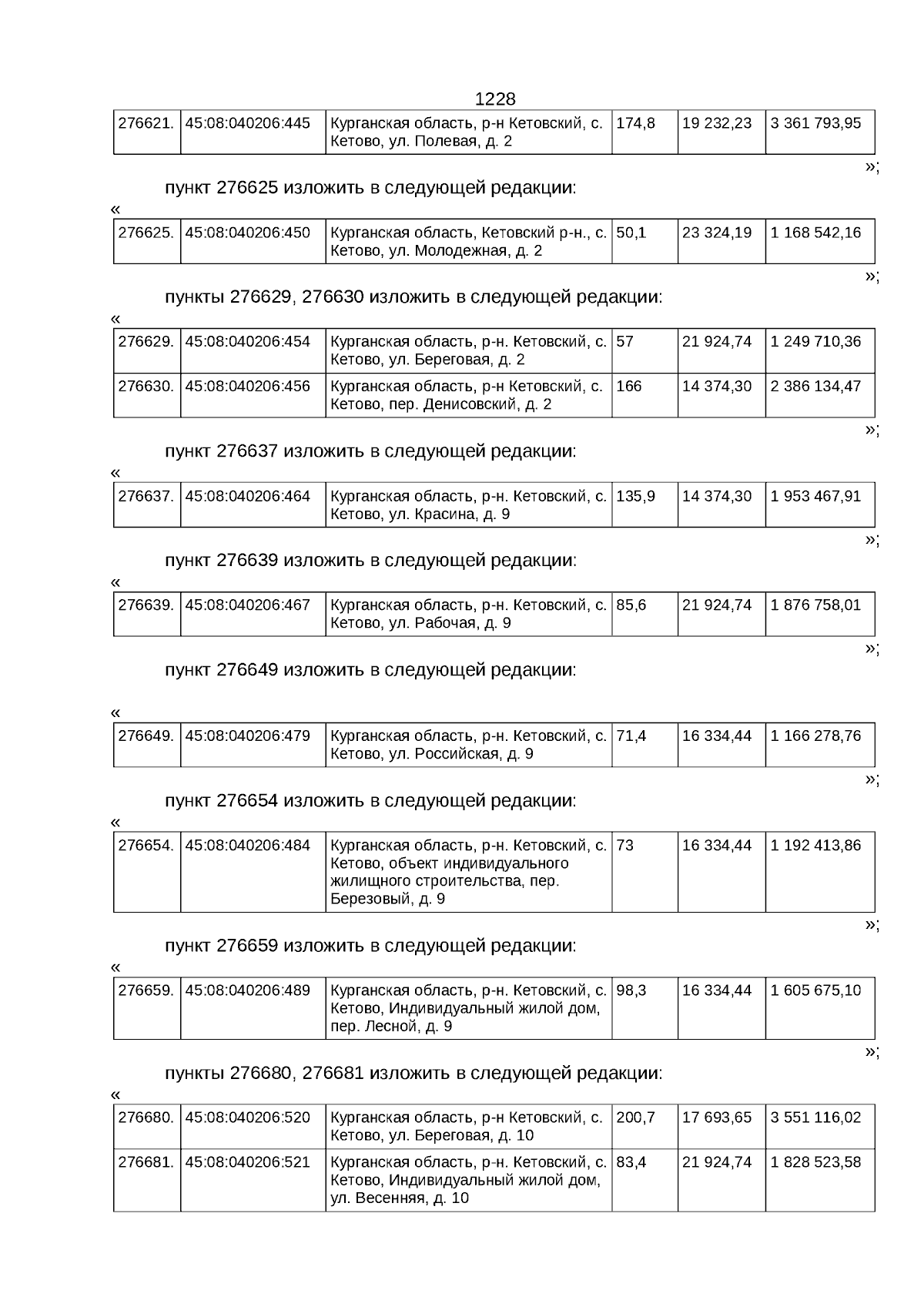 1228

| 276621. | 45:08:040206:445 | Курганская область, р-н Кетовский, с. Кетово, ул. Полевая, д. 2 | 174,8 | 19 232,23 | 3 361 793,95 |
|---|---|---|---|---|---|

»;

пункт 276625 изложить в следующей редакции:

«

| 276625. | 45:08:040206:450 | Курганская область, Кетовский р-н., с. Кетово, ул. Молодежная, д. 2 | 50,1 | 23 324,19 | 1 168 542,16 |
|---|---|---|---|---|---|

»;

пункты 276629, 276630 изложить в следующей редакции:

«

| 276629. | 45:08:040206:454 | Курганская область, р-н. Кетовский, с. Кетово, ул. Береговая, д. 2 | 57 | 21 924,74 | 1 249 710,36 |
|---|---|---|---|---|---|
| 276630. | 45:08:040206:456 | Курганская область, р-н Кетовский, с. Кетово, пер. Денисовский, д. 2 | 166 | 14 374,30 | 2 386 134,47 |

»;

пункт 276637 изложить в следующей редакции:

«

| 276637. | 45:08:040206:464 | Курганская область, р-н. Кетовский, с. Кетово, ул. Красина, д. 9 | 135,9 | 14 374,30 | 1 953 467,91 |
|---|---|---|---|---|---|

»;

пункт 276639 изложить в следующей редакции:

«

| 276639. | 45:08:040206:467 | Курганская область, р-н. Кетовский, с. Кетово, ул. Рабочая, д. 9 | 85,6 | 21 924,74 | 1 876 758,01 |
|---|---|---|---|---|---|

»;

пункт 276649 изложить в следующей редакции:

«

| 276649. | 45:08:040206:479 | Курганская область, р-н. Кетовский, с. Кетово, ул. Российская, д. 9 | 71,4 | 16 334,44 | 1 166 278,76 |
|---|---|---|---|---|---|

»;

пункт 276654 изложить в следующей редакции:

«

| 276654. | 45:08:040206:484 | Курганская область, р-н. Кетовский, с. Кетово, объект индивидуального жилищного строительства, пер. Березовый, д. 9 | 73 | 16 334,44 | 1 192 413,86 |
|---|---|---|---|---|---|

»;

пункт 276659 изложить в следующей редакции:

«

| 276659. | 45:08:040206:489 | Курганская область, р-н. Кетовский, с. Кетово, Индивидуальный жилой дом, пер. Лесной, д. 9 | 98,3 | 16 334,44 | 1 605 675,10 |
|---|---|---|---|---|---|

»;

пункты 276680, 276681 изложить в следующей редакции:

«

| 276680. | 45:08:040206:520 | Курганская область, р-н Кетовский, с. Кетово, ул. Береговая, д. 10 | 200,7 | 17 693,65 | 3 551 116,02 |
|---|---|---|---|---|---|
| 276681. | 45:08:040206:521 | Курганская область, р-н. Кетовский, с. Кетово, Индивидуальный жилой дом, ул. Весенняя, д. 10 | 83,4 | 21 924,74 | 1 828 523,58 |